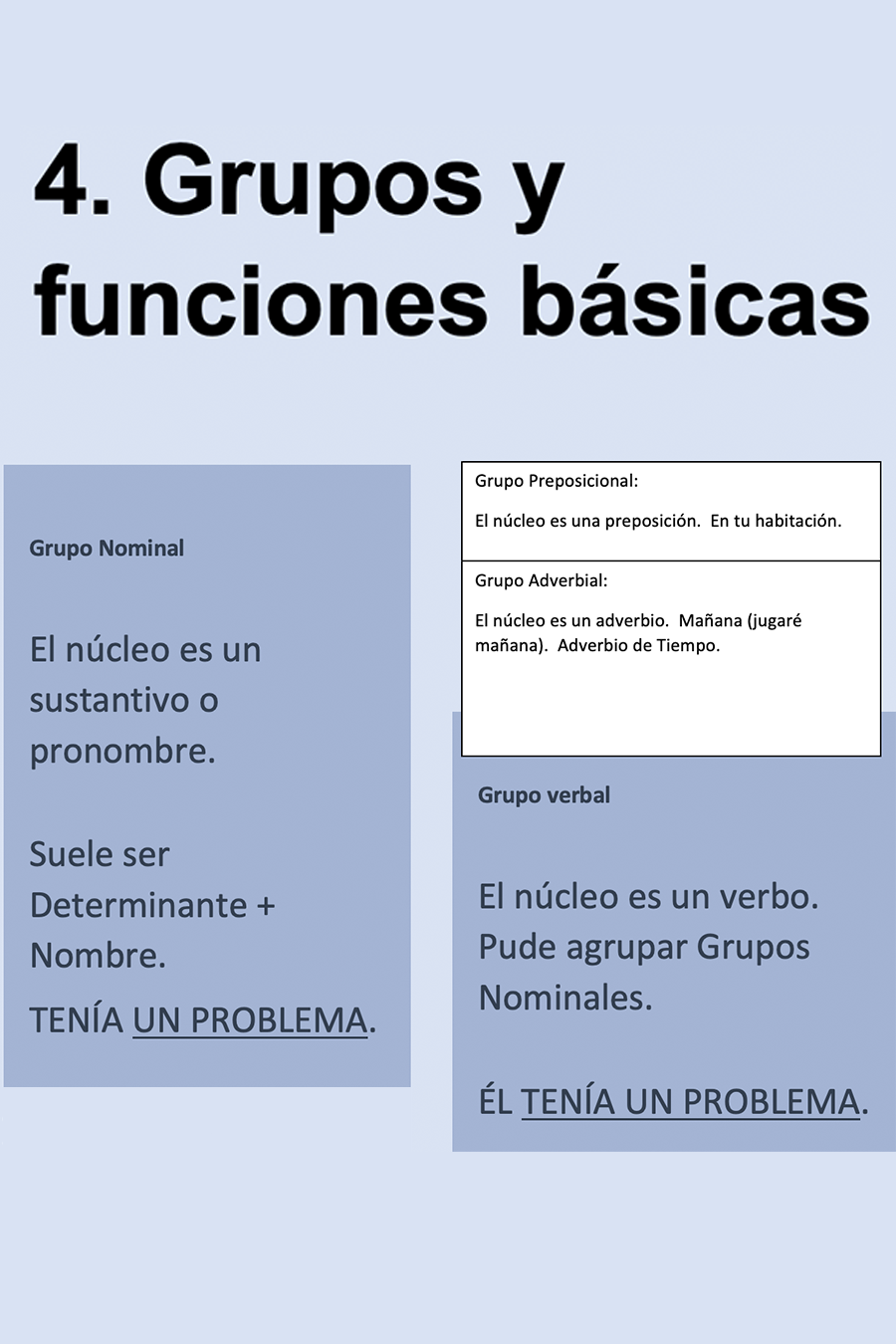 4. Grupos y funciones básicas

Grupo Nominal

El núcleo es un sustantivo o pronombre.

Suele ser Determinante + Nombre.

TENÍA UN PROBLEMA.

Grupo Preposicional:

El núcleo es una preposición. En tu habitación.

Grupo Adverbial:

El núcleo es un adverbio. Mañana (jugaré mañana). Adverbio de Tiempo.

Grupo verbal

El núcleo es un verbo. Pude agrupar Grupos Nominales.

ÉL TENÍA UN PROBLEMA.